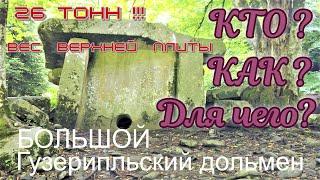 26 ТОНН !!!
ВЕС ВЕРХНЕЙ ПЛИТЫ

КТО ?
КАК ?
Для чего?

БОЛЬШОЙ
Гузерипльский дольмен